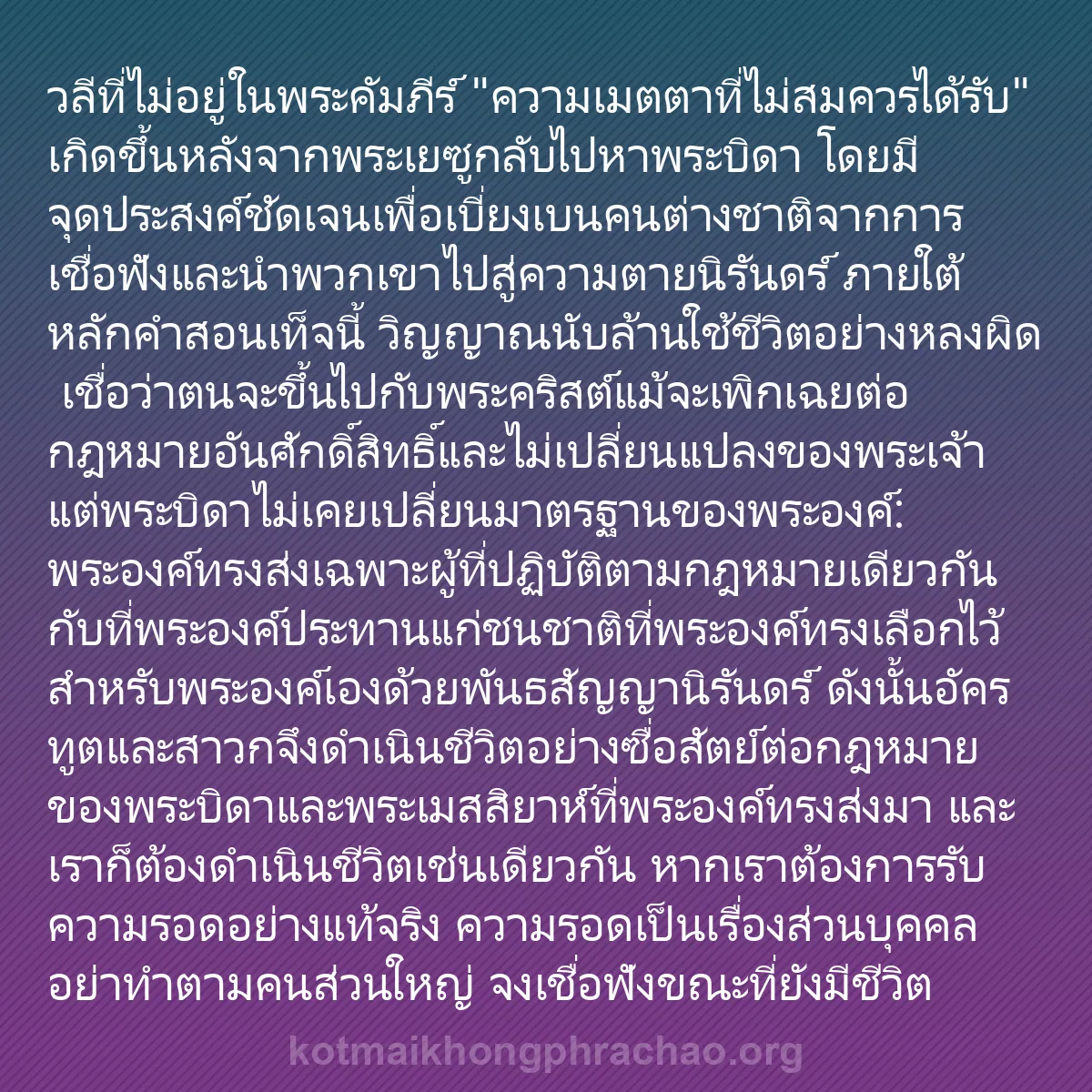 วลีที่ไม่อยู่ในพระคัมภีร์ "ความเมตตาที่ไม่สมควรได้รับ" เกิดขึ้นหลังจากพระเยซูกลับไปหาพระบิดา โดยมีจุดประสงค์ชัดเจนเพื่อเบี่ยงเบนคนต่างชาติจากการเชื่อฟังและนำพวกเขาไปสู่ความตายนิรันดร์ ภายใต้หลักคำสอนเท็จนี้ วิญญาณนับล้านใช้ชีวิตอย่างหลงผิด เชื่อว่าตนจะขึ้นไปกับพระคริสต์แม้จะเพิกเฉยต่อกฎหมายอันศักดิ์สิทธิ์และไม่เปลี่ยนแปลงของพระเจ้า แต่พระบิดาไม่เคยเปลี่ยนมาตรฐานของพระองค์: พระองค์ทรงส่งเฉพาะผู้ที่ปฏิบัติตามกฎหมายเดียวกันกับที่พระองค์ประทานแก่ชนชาติที่พระองค์ทรงเลือกไว้สำหรับพระองค์เองด้วยพันธสัญญานิรันดร์ ดังนั้นอัครทูตและสาวกจึงดำเนินชีวิตอย่างซื่อสัตย์ต่อกฎหมายของพระบิดาและพระเมสสิยาห์ที่พระองค์ทรงส่งมา และเราก็ต้องดำเนินชีวิตเช่นเดียวกัน หากเราต้องการรับความรอดอย่างแท้จริง ความรอดเป็นเรื่องส่วนบุคคล อย่าทำตามคนส่วนใหญ่ จงเชื่อฟังขณะที่ยังมีชีวิต

kotmaikhongphrachao.org